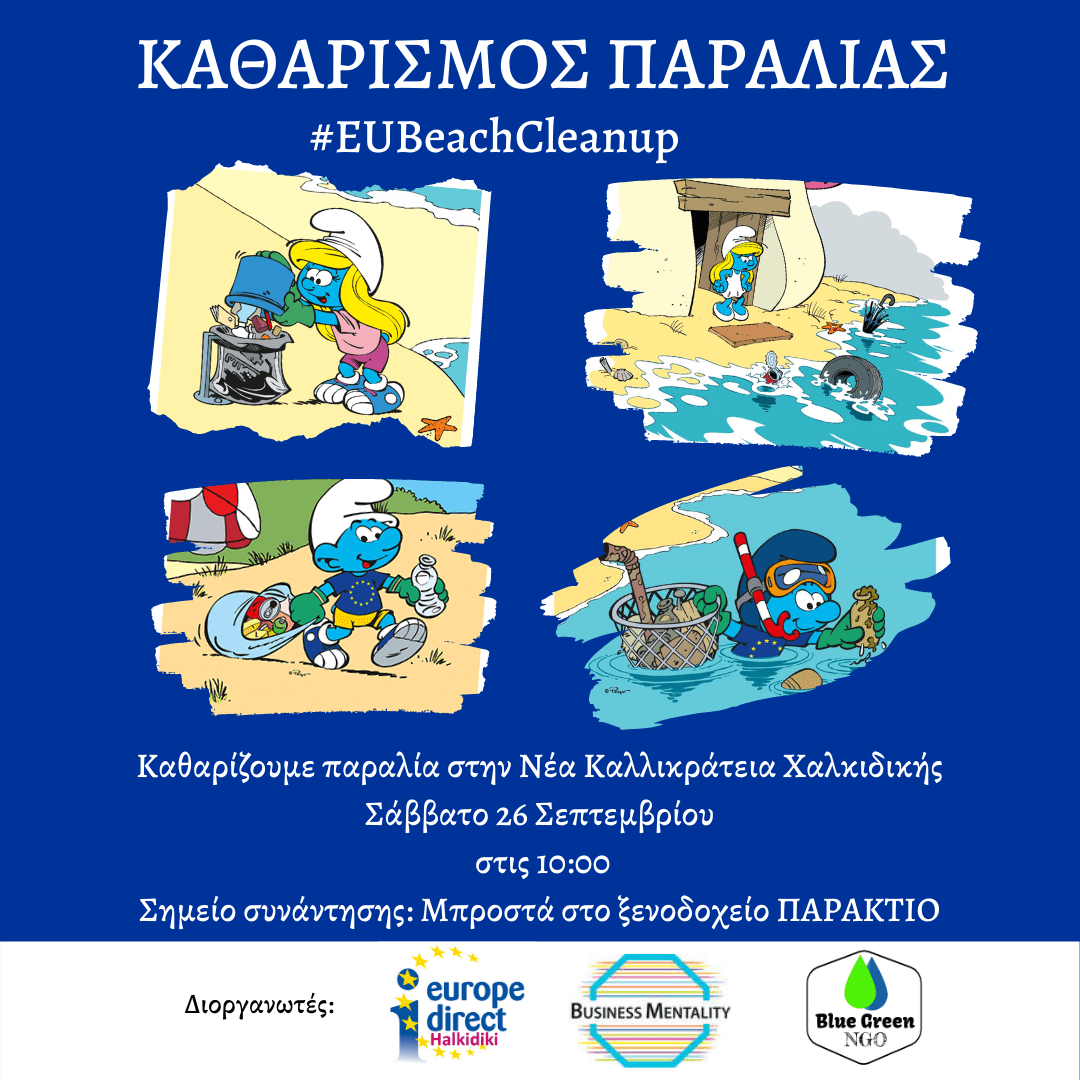 ΚΑΘΑΡΙΣΜΟΣ ΠΑΡΑΛΙΑΣ

#EUBeachCleanup

Καθαρίζουμε παραλία στην Νέα Καλλικράτεια Χαλκιδικής

Σάββατο 26 Σεπτεμβρίου

στις 10:00

Σημείο συνάντησης: Μπροστά στο ξενοδοχείο ΠΑΡΑΚΤΙΟ

Διοργανωτές:

europe direct Halkidiki

BUSINESS MENTALITY

Blue Green NGO